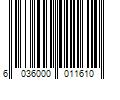 6 036000 011610